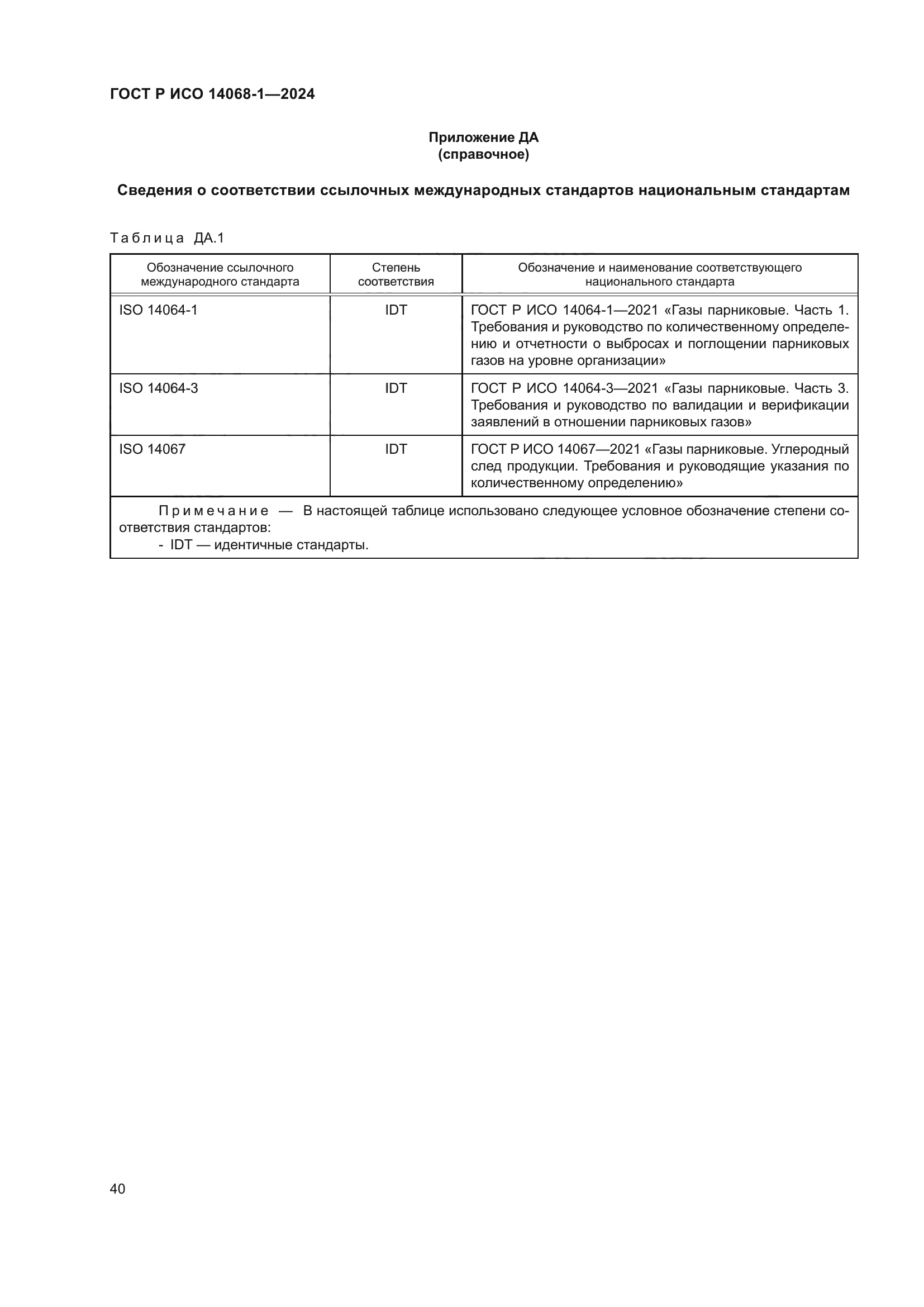 ГОСТ Р ИСО 14068-1—2024

Приложение ДА
(справочное)

Сведения о соответствии ссылочных международных стандартов национальным стандартам

Таблица ДА.1

| Обозначение ссылочного международного стандарта | Степень соответствия | Обозначение и наименование соответствующего национального стандарта |
|---|---|---|
| ISO 14064-1 | IDT | ГОСТ Р ИСО 14064-1—2021 «Газы парниковые. Часть 1. Требования и руководство по количественному определению и отчетности о выбросах и поглощении парниковых газов на уровне организации» |
| ISO 14064-3 | IDT | ГОСТ Р ИСО 14064-3—2021 «Газы парниковые. Часть 3. Требования и руководство по валидации и верификации заявлений в отношении парниковых газов» |
| ISO 14067 | IDT | ГОСТ Р ИСО 14067—2021 «Газы парниковые. Углеродный след продукции. Требования и руководящие указания по количественному определению» |

Примечание — В настоящей таблице использовано следующее условное обозначение степени соответствия стандартов:
- IDT — идентичные стандарты.

40